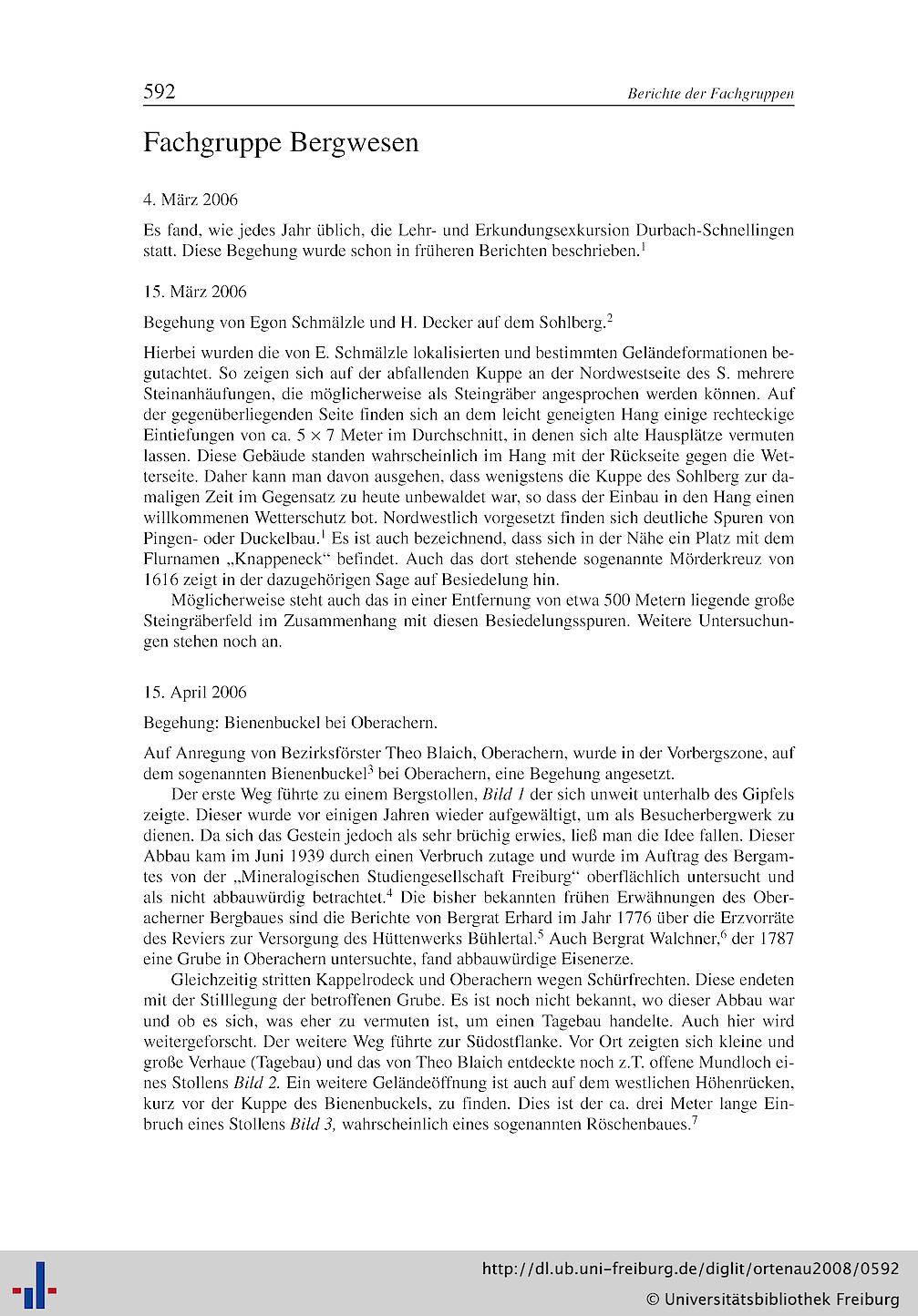 592 Berichte der Fachgruppen

Fachgruppe Bergwesen

4. März 2006

Es fand, wie jedes Jahr üblich, die Lehr- und Erkundungsexkursion Durbach-Schnellingen statt. Diese Begehung wurde schon in früheren Berichten beschrieben.$^1$

15. März 2006

Begehung von Egon Schmälzle und H. Decker auf dem Sohlberg.$^2$

Hierbei wurden die von E. Schmälzle lokalisierten und bestimmten Geländeformationen begutachtet. So zeigen sich auf der abfallenden Kuppe an der Nordwestseite des S. mehrere Steinanhäufungen, die möglicherweise als Steingräber angesprochen werden können. Auf der gegenüberliegenden Seite finden sich an dem leicht geneigten Hang einige rechteckige Eintiefungen von ca. $5 \times 7$ Meter im Durchschnitt, in denen sich alte Hausplätze vermuten lassen. Diese Gebäude standen wahrscheinlich im Hang mit der Rückseite gegen die Wetterseite. Daher kann man davon ausgehen, dass wenigstens die Kuppe des Sohlberg zur damaligen Zeit im Gegensatz zu heute unbewaldet war, so dass der Einbau in den Hang einen willkommenen Wetterschutz bot. Nordwestlich vorgesetzt finden sich deutliche Spuren von Pingen- oder Duckelbau.$^1$ Es ist auch bezeichnend, dass sich in der Nähe ein Platz mit dem Flurnamen „Knappeneck“ befindet. Auch das dort stehende sogenannte Mörderkreuz von 1616 zeigt in der dazugehörigen Sage auf Besiedelung hin.

Möglicherweise steht auch das in einer Entfernung von etwa 500 Metern liegende große Steingräberfeld im Zusammenhang mit diesen Besiedelungsspuren. Weitere Untersuchungen stehen noch an.

15. April 2006

Begehung: Bienenbuckel bei Oberachern.

Auf Anregung von Bezirksförster Theo Blaich, Oberachern, wurde in der Vorbergszone, auf dem sogenannten Bienenbuckel$^3$ bei Oberachern, eine Begehung angesetzt.

Der erste Weg führte zu einem Bergstollen, Bild 1 der sich unweit unterhalb des Gipfels zeigte. Dieser wurde vor einigen Jahren wieder aufgewältigt, um als Besucherbergwerk zu dienen. Da sich das Gestein jedoch als sehr brüchig erwies, ließ man die Idee fallen. Dieser Abbau kam im Juni 1939 durch einen Verbruch zutage und wurde im Auftrag des Bergamtes von der „Mineralogischen Studiengesellschaft Freiburg“ oberflächlich untersucht und als nicht abbauwürdig betrachtet.$^4$ Die bisher bekannten frühen Erwähnungen des Oberacherner Bergbaues sind die Berichte von Bergrat Erhard im Jahr 1776 über die Erzvorräte des Reviers zur Versorgung des Hüttenwerks Bühlertal.$^5$ Auch Bergrat Walchner,$^6$ der 1787 eine Grube in Oberachern untersuchte, fand abbauwürdige Eisenerze.

Gleichzeitig stritten Kappelrodeck und Oberachern wegen Schürfrechten. Diese endeten mit der Stilllegung der betroffenen Grube. Es ist noch nicht bekannt, wo dieser Abbau war und ob es sich, was eher zu vermuten ist, um einen Tagebau handelte. Auch hier wird weitergeforscht. Der weitere Weg führte zur Südostflanke. Vor Ort zeigten sich kleine und große Verhaue (Tagebau) und das von Theo Blaich entdeckte noch z.T. offene Mundloch eines Stollens Bild 2. Ein weitere Geländeöffnung ist auch auf dem westlichen Höhenrücken, kurz vor der Kuppe des Bienenbuckels, zu finden. Dies ist der ca. drei Meter lange Einbruch eines Stollens Bild 3, wahrscheinlich eines sogenannten Röschenbaues.$^7$

http://dl.ub.uni-freiburg.de/diglit/ortenau2008/0592
© Universitätsbibliothek Freiburg